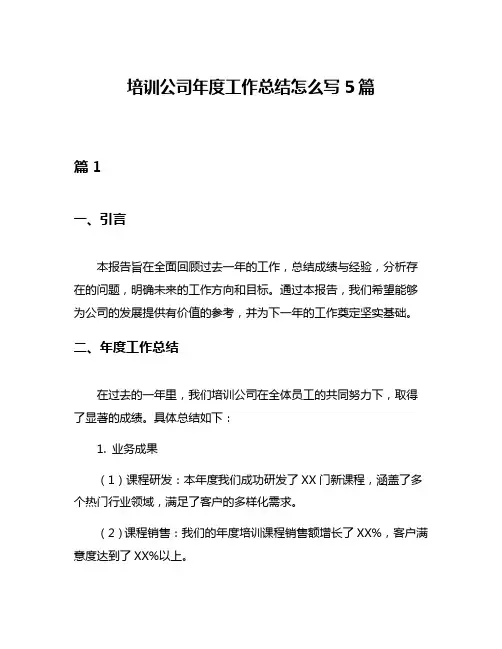 培训公司年度工作总结怎么写 5 篇

篇 1

一、引言

本报告旨在全面回顾过去一年的工作，总结成绩与经验，分析存在的问题，明确未来的工作方向和目标。通过本报告，我们希望能够为公司的发展提供有价值的参考，并为下一年的工作奠定坚实基础。

二、年度工作总结

在过去的一年里，我们培训公司在全体员工的共同努力下，取得了显著的成绩。具体总结如下：

1. 业务成果

（1）课程研发：本年度我们成功研发了 XX 门新课程，涵盖了多个热门行业领域，满足了客户的多样化需求。

（2）课程销售：我们的年度培训课程销售额增长了 XX%，客户满意度达到了 XX%以上。